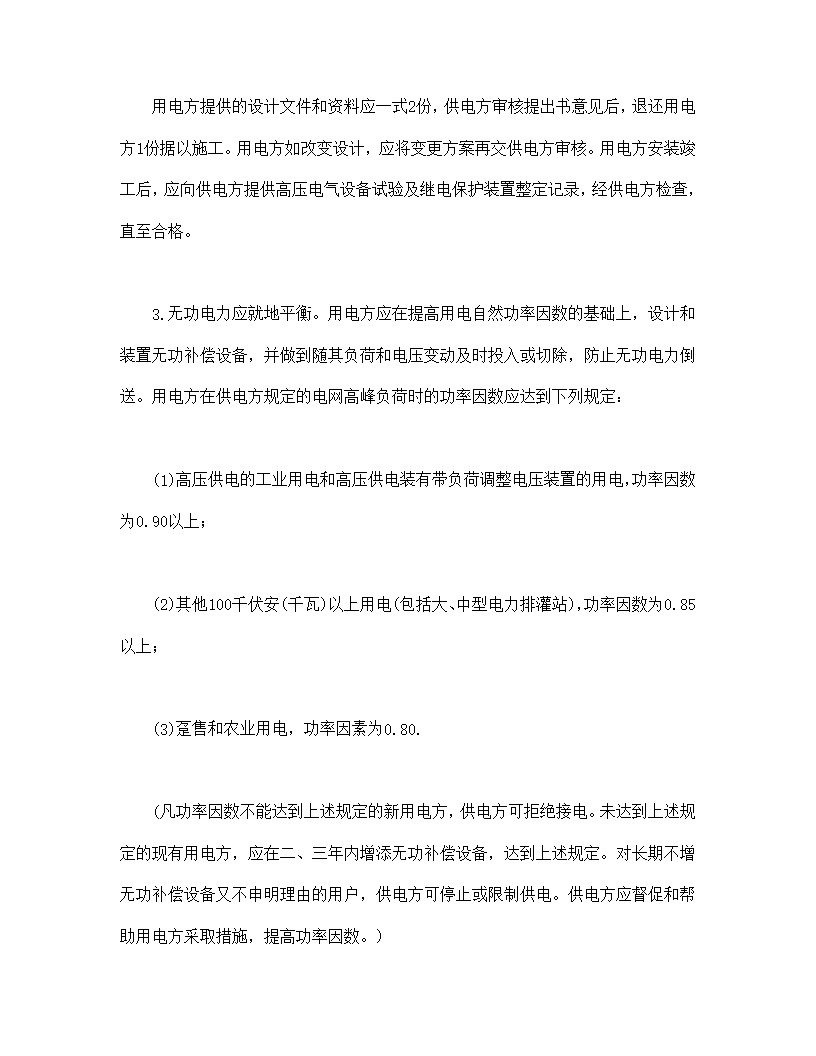 用电方提供的设计文件和资料应一式2份，供电方审核提出书意见后，退还用电方1份据以施工。用电方如改变设计，应将变更方案再交供电方审核。用电方安装竣工后，应向供电方提供高压电气设备试验及继电保护装置整定记录，经供电方检查，直至合格。

3.无功电力应就地平衡。用电方应在提高用电自然功率因数的基础上，设计和装置无功补偿设备，并做到随其负荷和电压变动及时投入或切除，防止无功电力倒送。用电方在供电方规定的电网高峰负荷时的功率因数应达到下列规定：

(1)高压供电的工业用电和高压供电装有带负荷调整电压装置的用电,功率因数为0.90以上；

(2)其他100千伏安(千瓦)以上用电(包括大、中型电力排灌站),功率因数为0.85以上；

(3)趸售和农业用电，功率因素为0.80.

(凡功率因数不能达到上述规定的新用电方，供电方可拒绝接电。未达到上述规定的现有用电方，应在二、三年内增添无功补偿设备，达到上述规定。对长期不增无功补偿设备又不申明理由的用户，供电方可停止或限制供电。供电方应督促和帮助用电方采取措施，提高功率因数。)